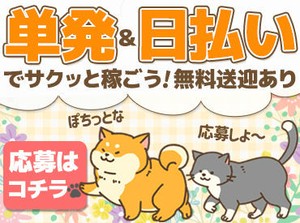 単発&日払い
でサクッと稼ごう!無料送迎あり

ぽちっとな

応募しよ〜

応募はコチラ